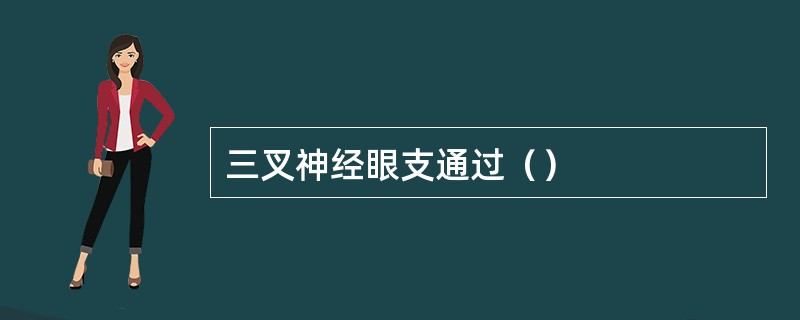 三叉神经眼支通过（）